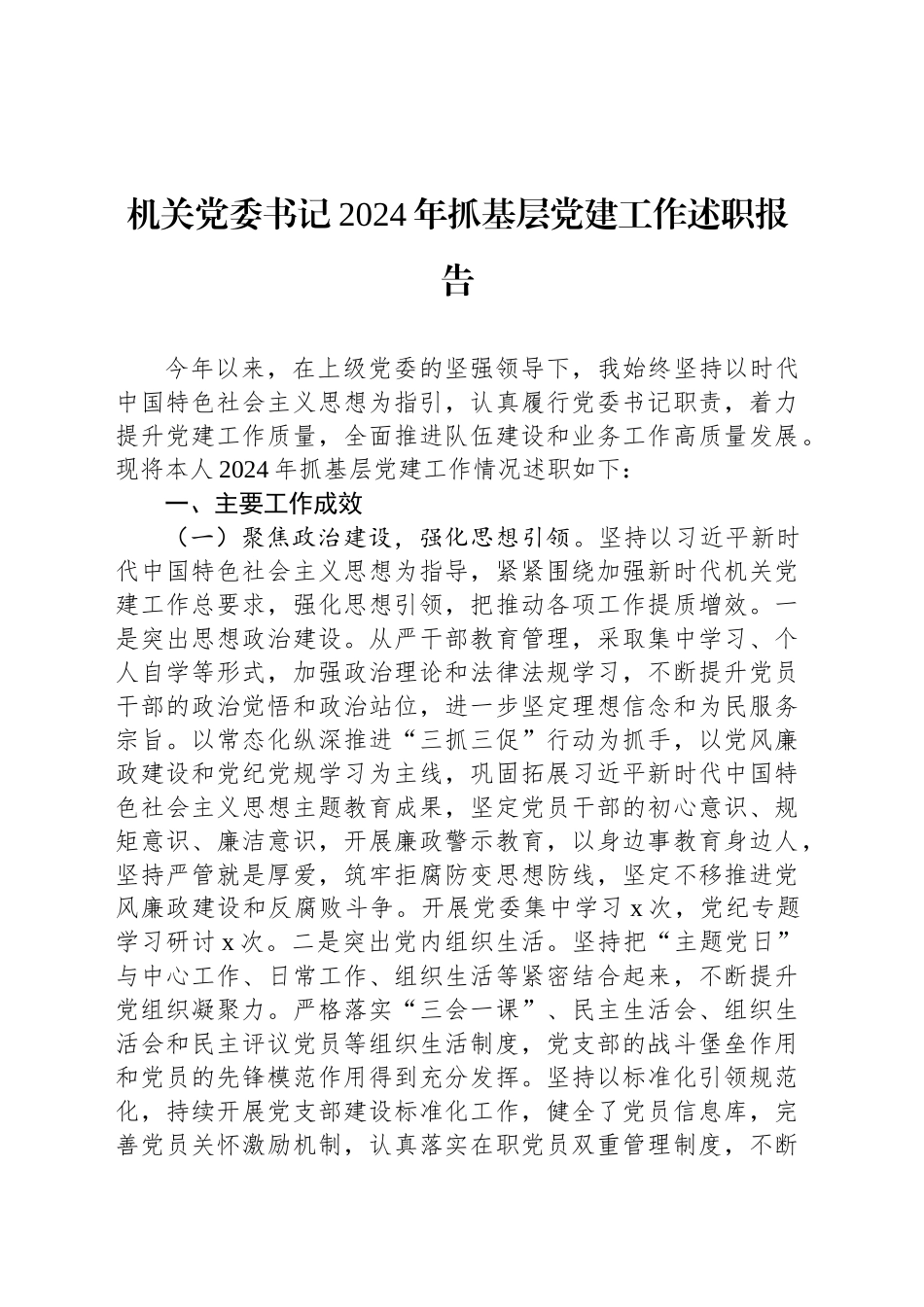 机关党委书记2024年抓基层党建工作述职报告

今年以来，在上级党委的坚强领导下，我始终坚持以时代中国特色社会主义思想为指引，认真履行党委书记职责，着力提升党建工作质量，全面推进队伍建设和业务工作高质量发展。现将本人2024年抓基层党建工作情况述职如下：

一、主要工作成效

（一）聚焦政治建设，强化思想引领。坚持以习近平新时代中国特色社会主义思想为指导，紧紧围绕加强新时代机关党建工作总要求，强化思想引领，把推动各项工作提质增效。一是突出思想政治建设。从严干部教育管理，采取集中学习、个人自学等形式，加强政治理论和法律法规学习，不断提升党员干部的政治觉悟和政治站位，进一步坚定理想信念和为民服务宗旨。以常态化纵深推进“三抓三促”行动为抓手，以党风廉政建设和党纪党规学习为主线，巩固拓展习近平新时代中国特色社会主义思想主题教育成果，坚定党员干部的初心意识、规矩意识、廉洁意识，开展廉政警示教育，以身边事教育身边人，坚持严管就是厚爱，筑牢拒腐防变思想防线，坚定不移推进党风廉政建设和反腐败斗争。开展党委集中学习x次，党纪专题学习研讨x次。二是突出党内组织生活。坚持把“主题党日”与中心工作、日常工作、组织生活等紧密结合起来，不断提升党组织凝聚力。严格落实“三会一课”、民主生活会、组织生活会和民主评议党员等组织生活制度，党支部的战斗堡垒作用和党员的先锋模范作用得到充分发挥。坚持以标准化引领规范化，持续开展党支部建设标准化工作，健全了党员信息库，完善党员关怀激励机制，认真落实在职党员双重管理制度，不断